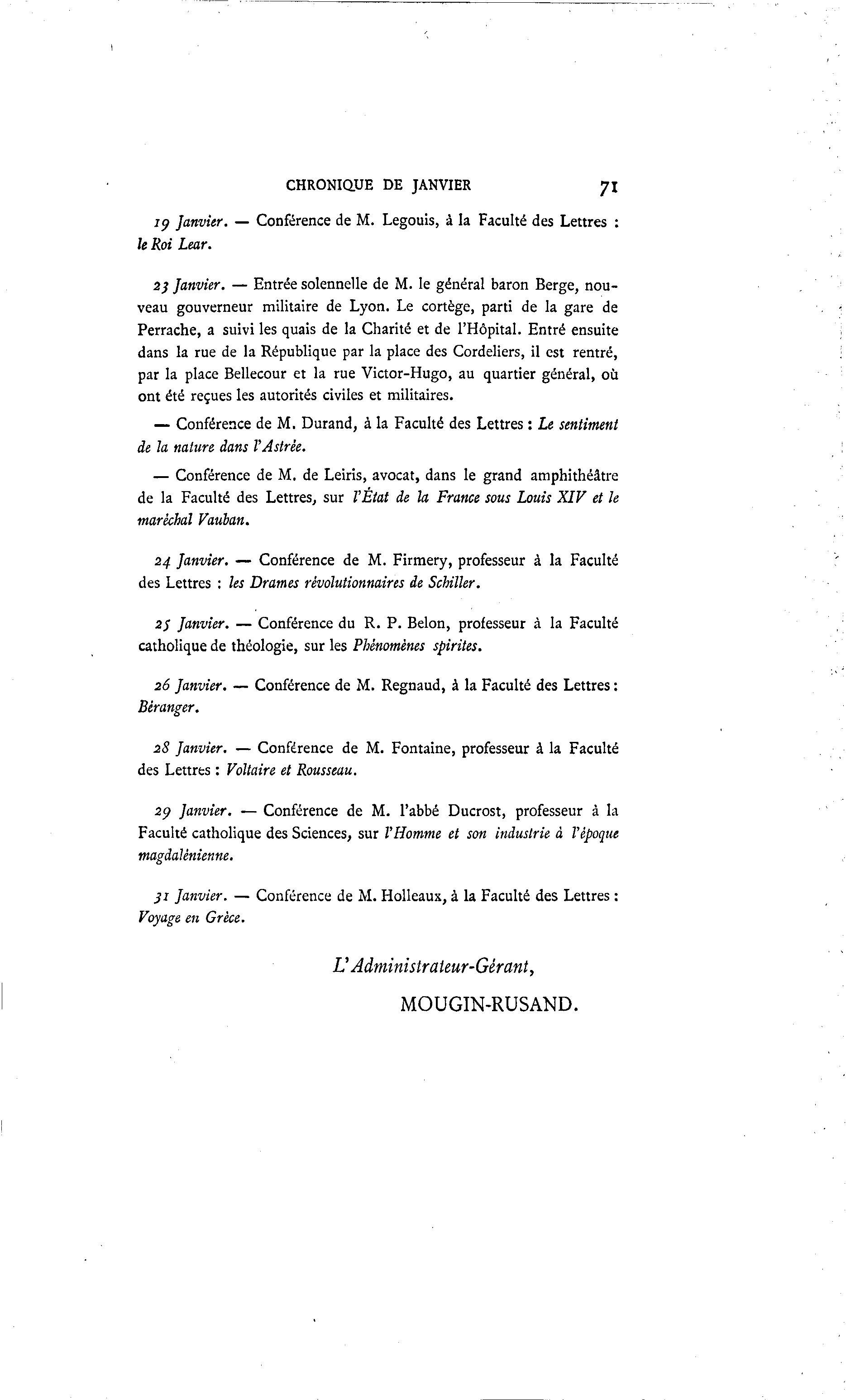 CHRONIQUE DE JANVIER 71

19 Janvier. — Conférence de M. Legouis, à la Faculté des Lettres : le Roi Lear.

23 Janvier. — Entrée solennelle de M. le général baron Berge, nouveau gouverneur militaire de Lyon. Le cortège, parti de la gare de Perrache, a suivi les quais de la Charité et de l'Hôpital. Entré ensuite dans la rue de la République par la place des Cordeliers, il est rentré, par la place Bellecour et la rue Victor-Hugo, au quartier général, où ont été reçues les autorités civiles et militaires.

— Conférence de M. Durand, à la Faculté des Lettres : Le sentiment de la nature dans l'Astrée.

— Conférence de M. de Leiris, avocat, dans le grand amphithéâtre de la Faculté des Lettres, sur l'État de la France sous Louis XIV et le maréchal Vauban.

24 Janvier. — Conférence de M. Firmery, professeur à la Faculté des Lettres : les Drames révolutionnaires de Schiller.

25 Janvier. — Conférence du R. P. Belon, professeur à la Faculté catholique de théologie, sur les Phénomènes spirites.

26 Janvier. — Conférence de M. Regnaud, à la Faculté des Lettres : Béranger.

28 Janvier. — Conférence de M. Fontaine, professeur à la Faculté des Lettres : Voltaire et Rousseau.

29 Janvier. — Conférence de M. l'abbé Ducrost, professeur à la Faculté catholique des Sciences, sur l'Homme et son industrie à l'époque magdalénienne.

31 Janvier. — Conférence de M. Holleaux, à la Faculté des Lettres : Voyage en Grèce.

L'Administrateur-Gérant,

MOUGIN-RUSAND.